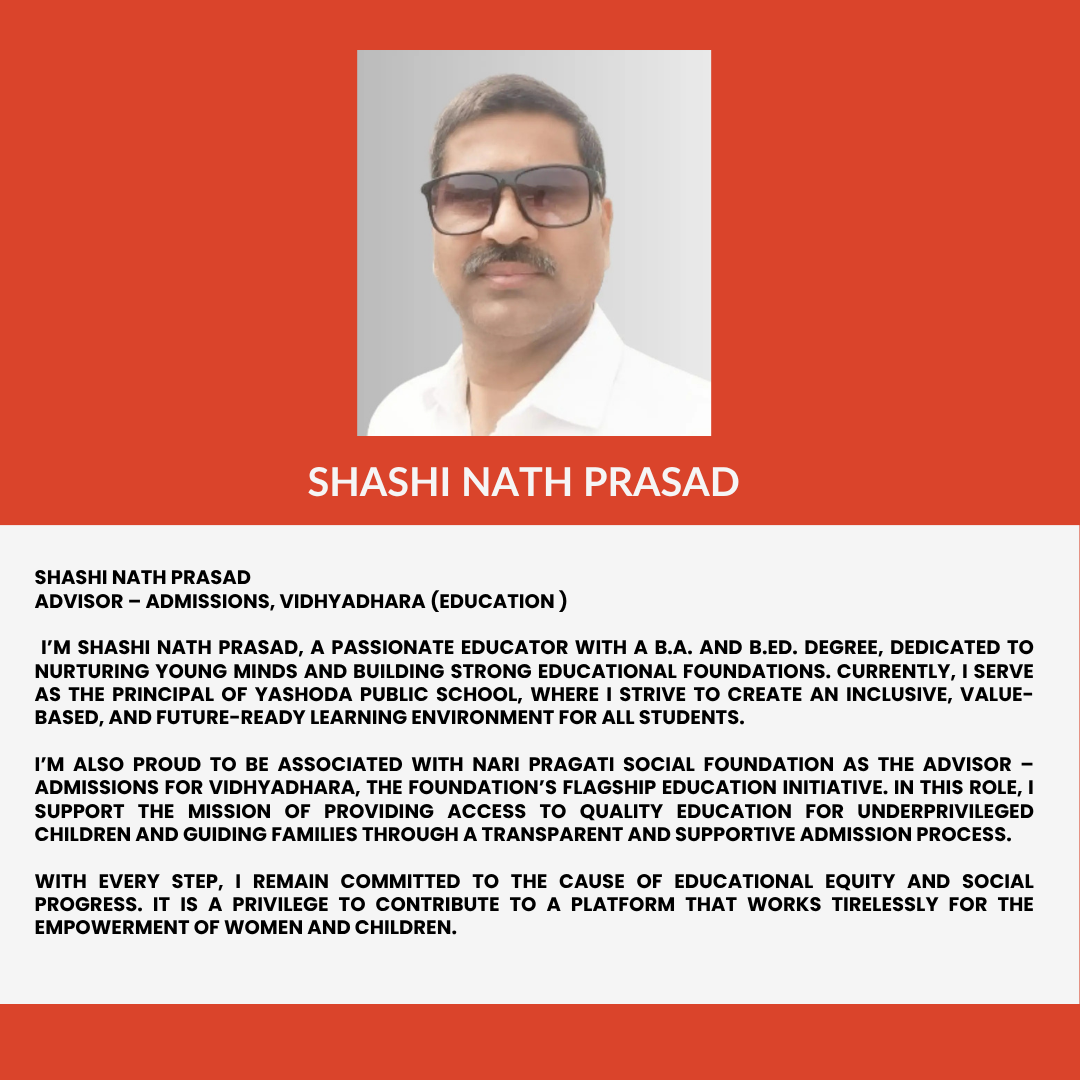 SHASHI NATH PRASAD

SHASHI NATH PRASAD
ADVISOR – ADMISSIONS, VIDHYADHARA (EDUCATION )

I'M SHASHI NATH PRASAD, A PASSIONATE EDUCATOR WITH A B.A. AND B.ED. DEGREE, DEDICATED TO NURTURING YOUNG MINDS AND BUILDING STRONG EDUCATIONAL FOUNDATIONS. CURRENTLY, I SERVE AS THE PRINCIPAL OF YASHODA PUBLIC SCHOOL, WHERE I STRIVE TO CREATE AN INCLUSIVE, VALUE-BASED, AND FUTURE-READY LEARNING ENVIRONMENT FOR ALL STUDENTS.

I'M ALSO PROUD TO BE ASSOCIATED WITH NARI PRAGATI SOCIAL FOUNDATION AS THE ADVISOR – ADMISSIONS FOR VIDHYADHARA, THE FOUNDATION'S FLAGSHIP EDUCATION INITIATIVE. IN THIS ROLE, I SUPPORT THE MISSION OF PROVIDING ACCESS TO QUALITY EDUCATION FOR UNDERPRIVILEGED CHILDREN AND GUIDING FAMILIES THROUGH A TRANSPARENT AND SUPPORTIVE ADMISSION PROCESS.

WITH EVERY STEP, I REMAIN COMMITTED TO THE CAUSE OF EDUCATIONAL EQUITY AND SOCIAL PROGRESS. IT IS A PRIVILEGE TO CONTRIBUTE TO A PLATFORM THAT WORKS TIRELESSLY FOR THE EMPOWERMENT OF WOMEN AND CHILDREN.